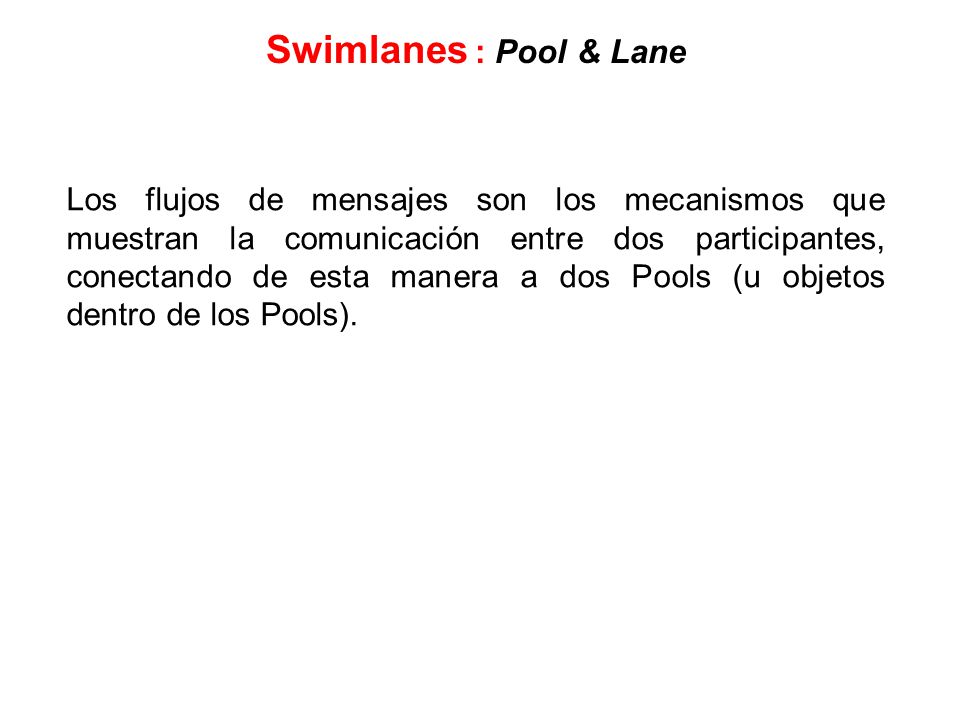 Swimlanes : Pool & Lane

Los flujos de mensajes son los mecanismos que muestran la comunicación entre dos participantes, conectando de esta manera a dos Pools (u objetos dentro de los Pools).